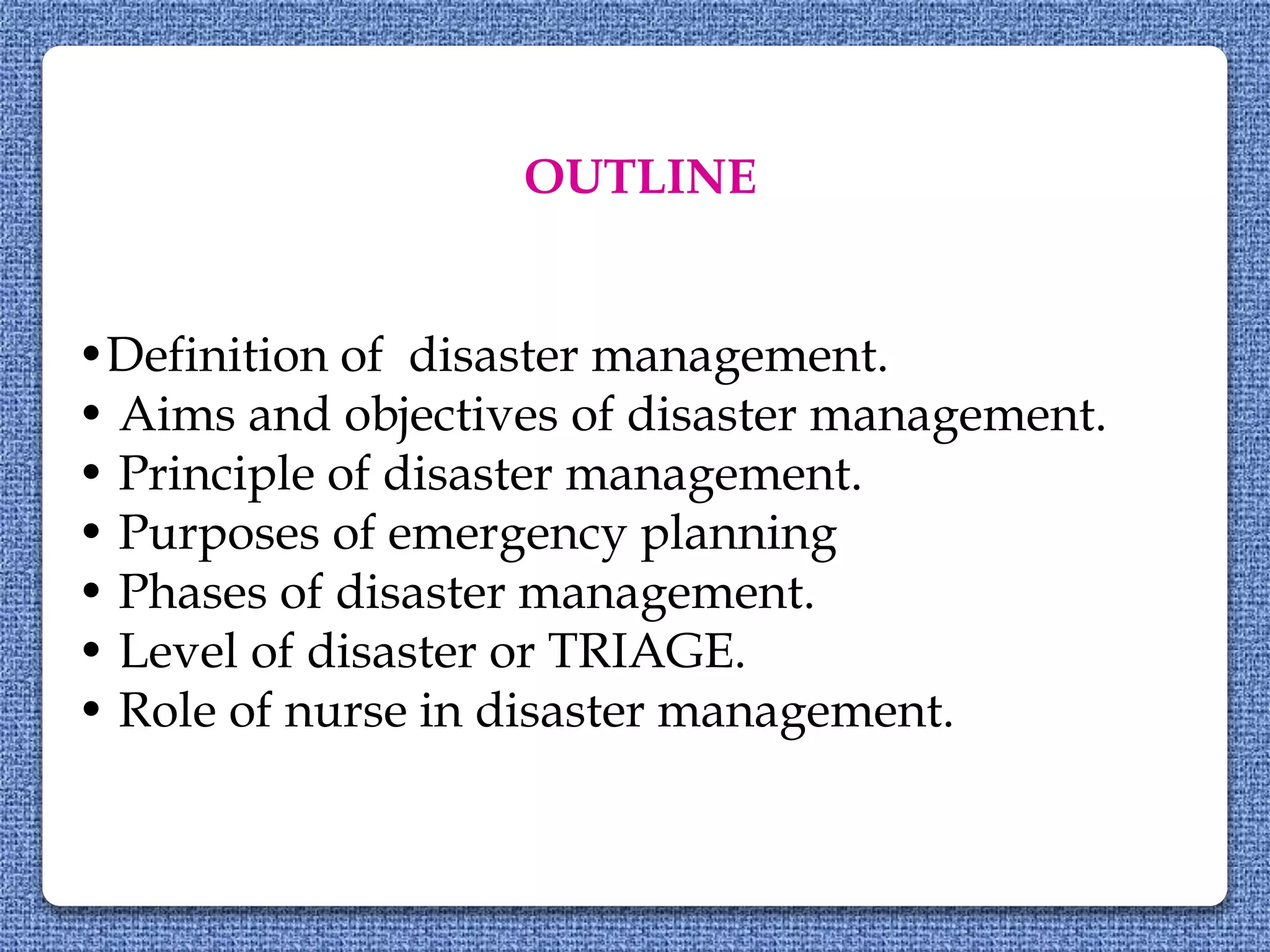 OUTLINE

• Definition of disaster management.
• Aims and objectives of disaster management.
• Principle of disaster management.
• Purposes of emergency planning
• Phases of disaster management.
• Level of disaster or TRIAGE.
• Role of nurse in disaster management.